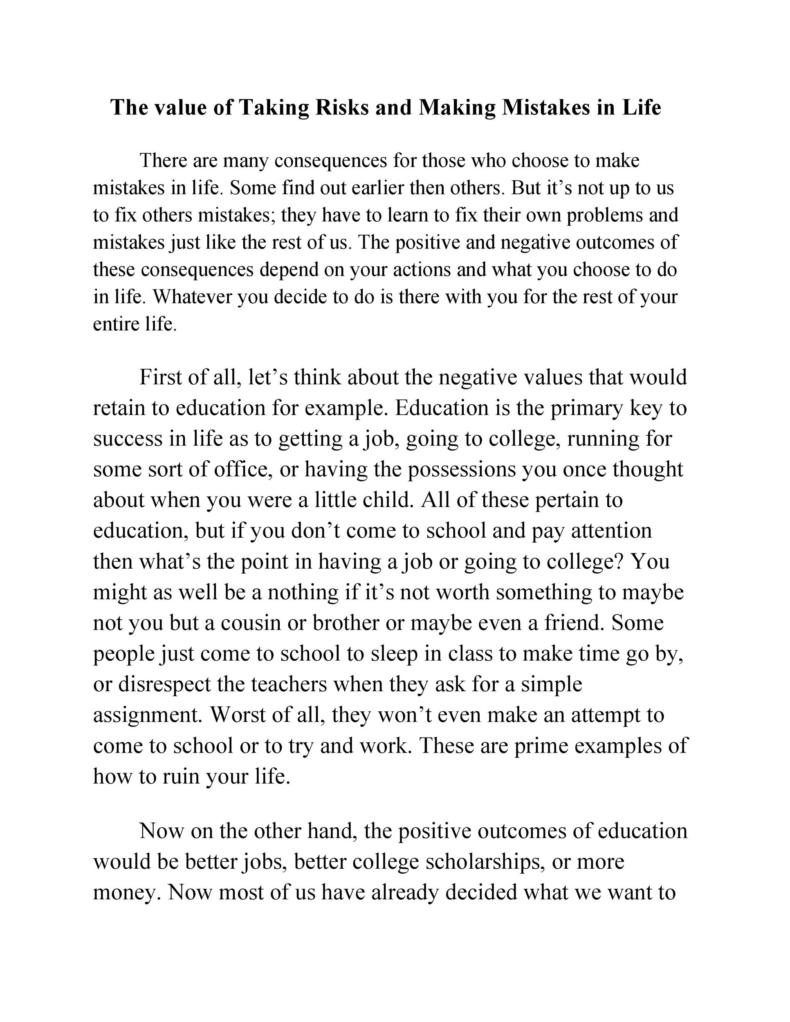 The value of Taking Risks and Making Mistakes in Life

There are many consequences for those who choose to make mistakes in life. Some find out earlier then others. But it's not up to us to fix others mistakes; they have to learn to fix their own problems and mistakes just like the rest of us. The positive and negative outcomes of these consequences depend on your actions and what you choose to do in life. Whatever you decide to do is there with you for the rest of your entire life.

First of all, let's think about the negative values that would retain to education for example. Education is the primary key to success in life as to getting a job, going to college, running for some sort of office, or having the possessions you once thought about when you were a little child. All of these pertain to education, but if you don't come to school and pay attention then what's the point in having a job or going to college? You might as well be a nothing if it's not worth something to maybe not you but a cousin or brother or maybe even a friend. Some people just come to school to sleep in class to make time go by, or disrespect the teachers when they ask for a simple assignment. Worst of all, they won't even make an attempt to come to school or to try and work. These are prime examples of how to ruin your life.

Now on the other hand, the positive outcomes of education would be better jobs, better college scholarships, or more money. Now most of us have already decided what we want to